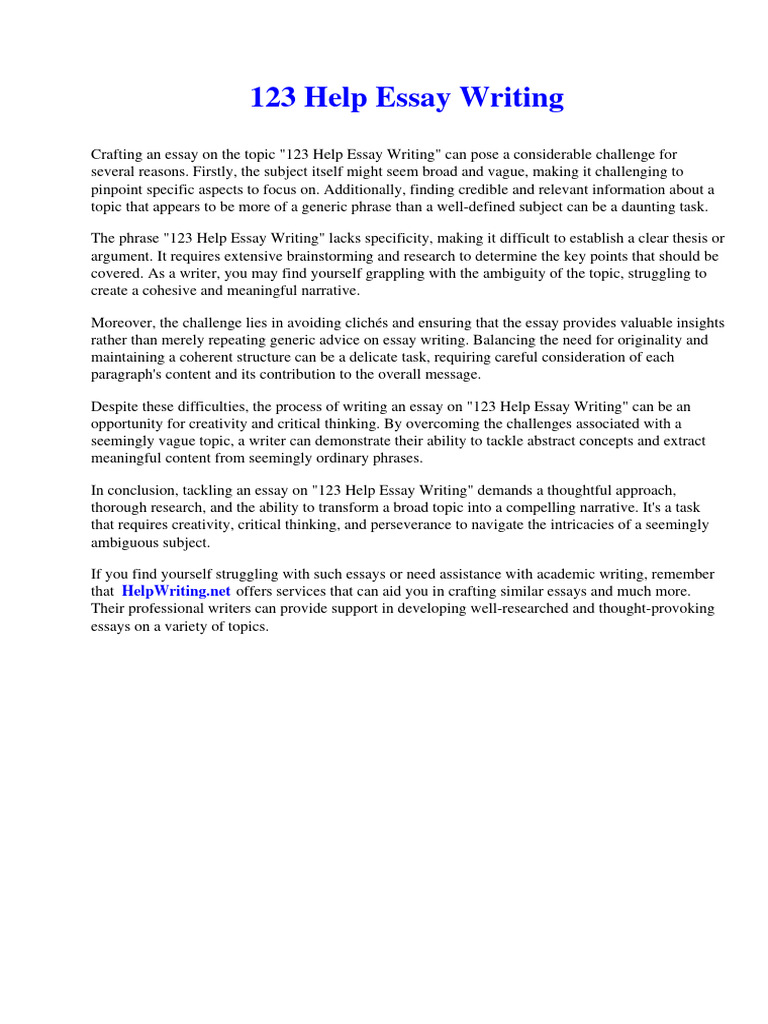 123 Help Essay Writing

Crafting an essay on the topic "123 Help Essay Writing" can pose a considerable challenge for several reasons. Firstly, the subject itself might seem broad and vague, making it challenging to pinpoint specific aspects to focus on. Additionally, finding credible and relevant information about a topic that appears to be more of a generic phrase than a well-defined subject can be a daunting task.

The phrase "123 Help Essay Writing" lacks specificity, making it difficult to establish a clear thesis or argument. It requires extensive brainstorming and research to determine the key points that should be covered. As a writer, you may find yourself grappling with the ambiguity of the topic, struggling to create a cohesive and meaningful narrative.

Moreover, the challenge lies in avoiding clichés and ensuring that the essay provides valuable insights rather than merely repeating generic advice on essay writing. Balancing the need for originality and maintaining a coherent structure can be a delicate task, requiring careful consideration of each paragraph's content and its contribution to the overall message.

Despite these difficulties, the process of writing an essay on "123 Help Essay Writing" can be an opportunity for creativity and critical thinking. By overcoming the challenges associated with a seemingly vague topic, a writer can demonstrate their ability to tackle abstract concepts and extract meaningful content from seemingly ordinary phrases.

In conclusion, tackling an essay on "123 Help Essay Writing" demands a thoughtful approach, thorough research, and the ability to transform a broad topic into a compelling narrative. It's a task that requires creativity, critical thinking, and perseverance to navigate the intricacies of a seemingly ambiguous subject.

If you find yourself struggling with such essays or need assistance with academic writing, remember that HelpWriting.net offers services that can aid you in crafting similar essays and much more. Their professional writers can provide support in developing well-researched and thought-provoking essays on a variety of topics.